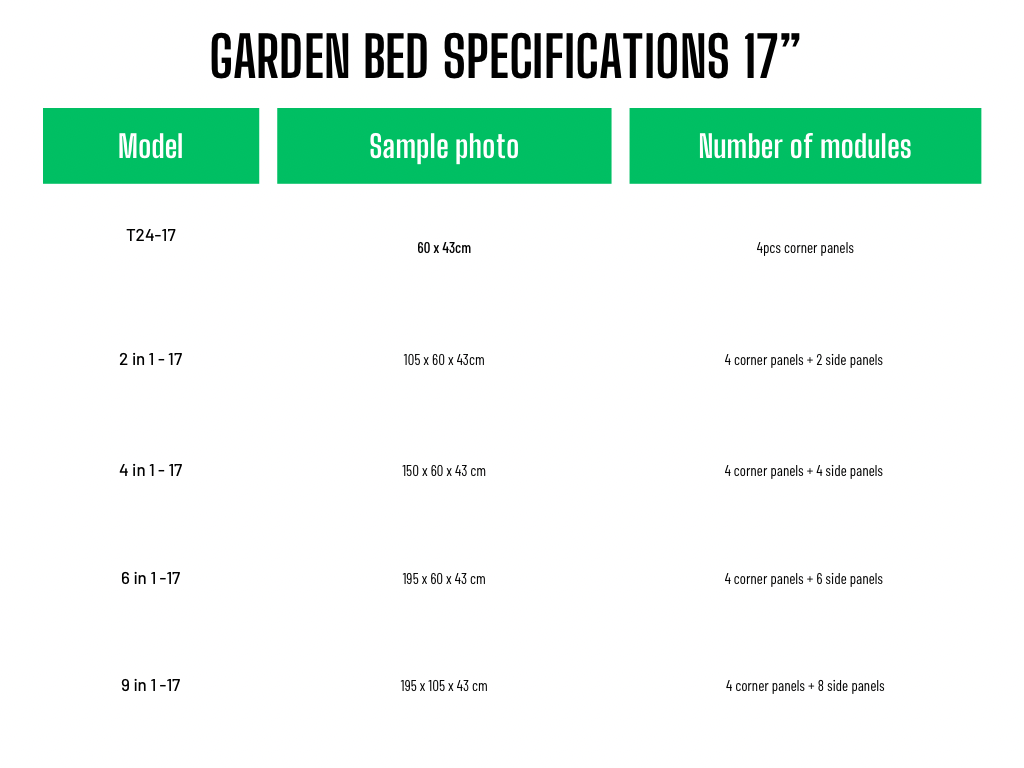 GARDEN BED SPECIFICATIONS 17"

| Model | Sample photo | Number of modules |
|---|---|---|
| T24-17 | 60 x 43cm | 4pcs corner panels |
| 2 in 1 - 17 | 105 x 60 x 43cm | 4 corner panels + 2 side panels |
| 4 in 1 - 17 | 150 x 60 x 43 cm | 4 corner panels + 4 side panels |
| 6 in 1 -17 | 195 x 60 x 43 cm | 4 corner panels + 6 side panels |
| 9 in 1 -17 | 195 x 105 x 43 cm | 4 corner panels + 8 side panels |